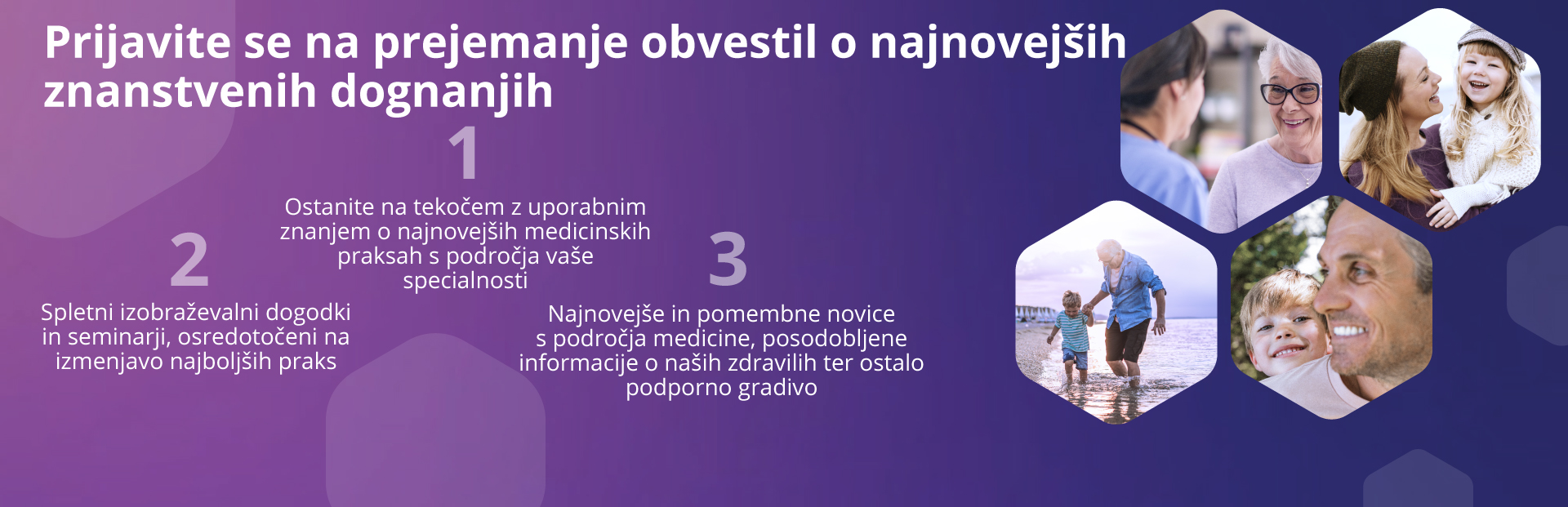 Prijavite se na prejemanje obvestil o najnovejših znanstvenih dognanjih

1

Ostanite na tekočem z uporabnim znanjem o najnovejših medicinskih praksah s področja vaše specialnosti

2

Spletni izobraževalni dogodki in seminarji, osredotočeni na izmenjavo najboljših praks

3

Najnovejše in pomembne novice s področja medicine, posodobljene informacije o naših zdravilih ter ostalo podporno gradivo